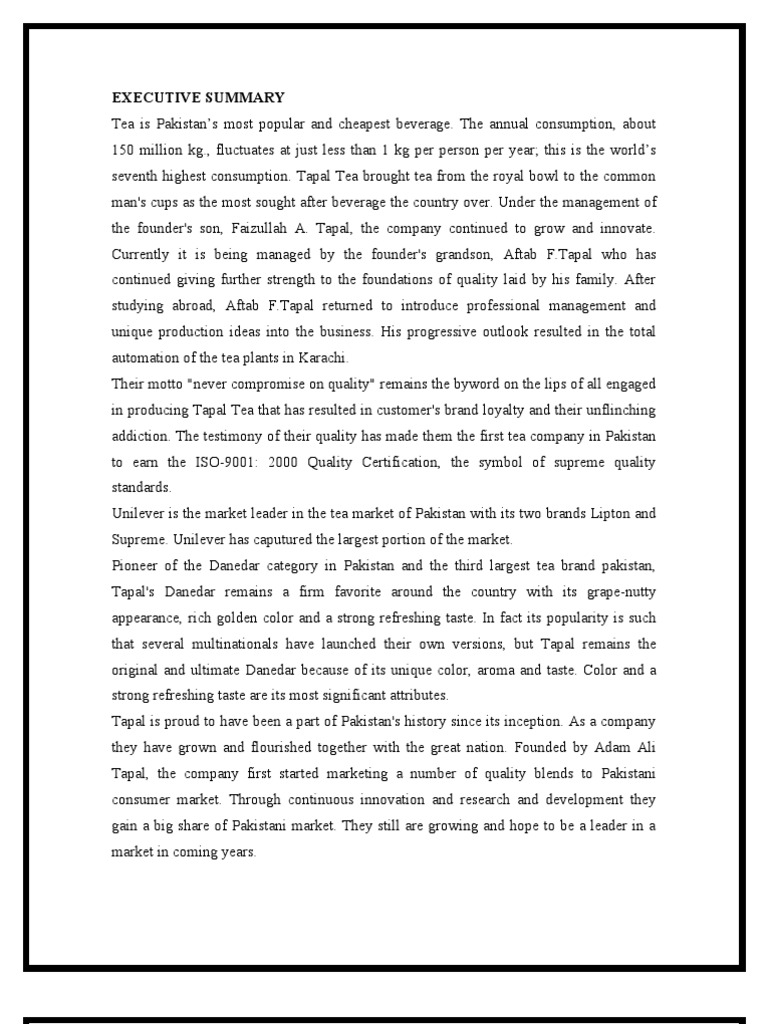 EXECUTIVE SUMMARY

Tea is Pakistan's most popular and cheapest beverage. The annual consumption, about 150 million kg., fluctuates at just less than 1 kg per person per year; this is the world's seventh highest consumption. Tapal Tea brought tea from the royal bowl to the common man's cups as the most sought after beverage the country over. Under the management of the founder's son, Faizullah A. Tapal, the company continued to grow and innovate. Currently it is being managed by the founder's grandson, Aftab F.Tapal who has continued giving further strength to the foundations of quality laid by his family. After studying abroad, Aftab F.Tapal returned to introduce professional management and unique production ideas into the business. His progressive outlook resulted in the total automation of the tea plants in Karachi.

Their motto "never compromise on quality" remains the byword on the lips of all engaged in producing Tapal Tea that has resulted in customer's brand loyalty and their unflinching addiction. The testimony of their quality has made them the first tea company in Pakistan to earn the ISO-9001: 2000 Quality Certification, the symbol of supreme quality standards.

Unilever is the market leader in the tea market of Pakistan with its two brands Lipton and Supreme. Unilever has caputured the largest portion of the market.

Pioneer of the Danedar category in Pakistan and the third largest tea brand pakistan, Tapal's Danedar remains a firm favorite around the country with its grape-nutty appearance, rich golden color and a strong refreshing taste. In fact its popularity is such that several multinationals have launched their own versions, but Tapal remains the original and ultimate Danedar because of its unique color, aroma and taste. Color and a strong refreshing taste are its most significant attributes.

Tapal is proud to have been a part of Pakistan's history since its inception. As a company they have grown and flourished together with the great nation. Founded by Adam Ali Tapal, the company first started marketing a number of quality blends to Pakistani consumer market. Through continuous innovation and research and development they gain a big share of Pakistani market. They still are growing and hope to be a leader in a market in coming years.